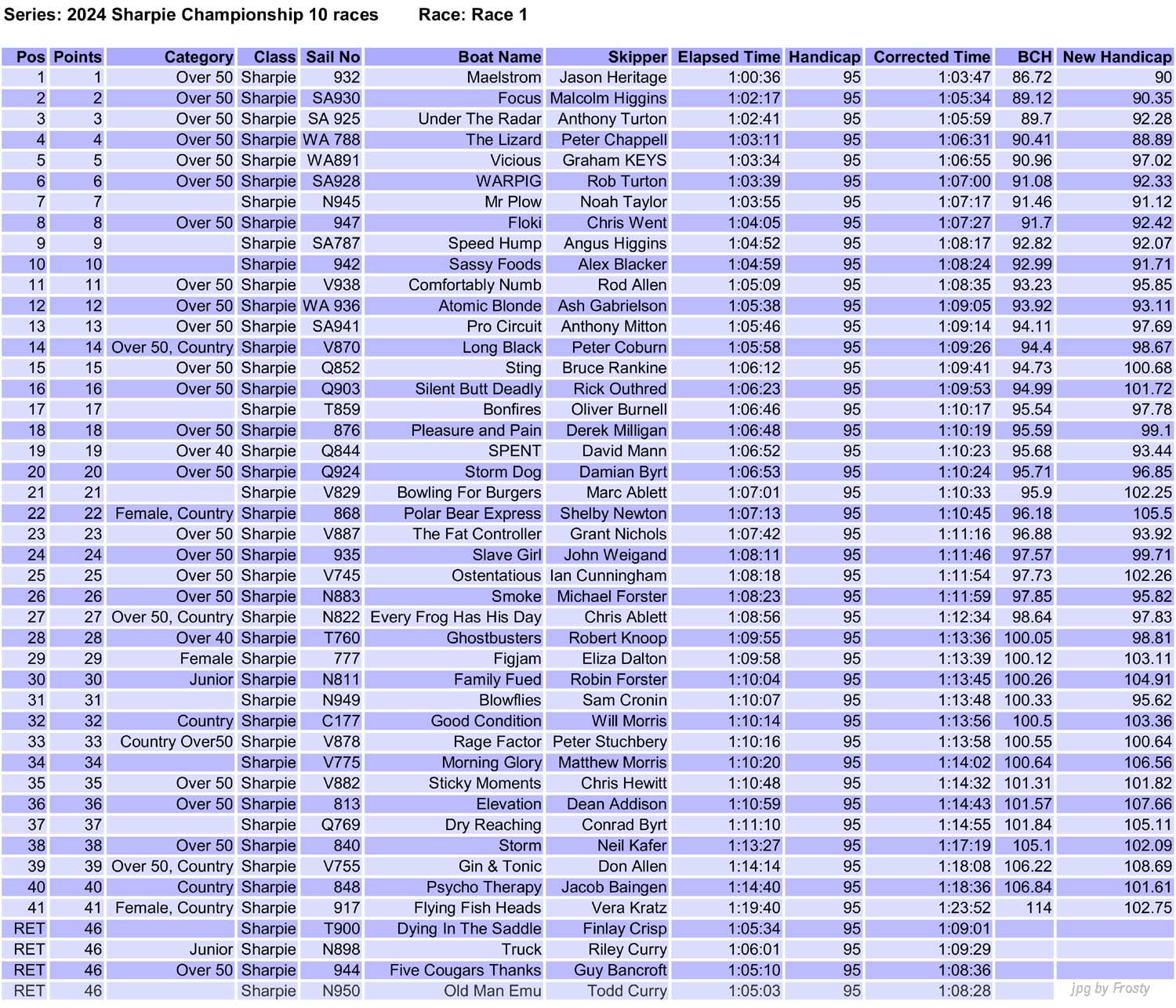 Series: 2024 Sharpie Championship 10 races Race: Race 1

| Pos | Points | Category | Class | Sail No | Boat Name | Skipper | Elapsed Time | Handicap | Corrected Time | BCH | New Handicap |
|---|---|---|---|---|---|---|---|---|---|---|---|
| 1 | 1 | Over 50 | Sharpie | 932 | Maelstrom | Jason Heritage | 1:00:36 | 95 | 1:03:47 | 86.72 | 90 |
| 2 | 2 | Over 50 | Sharpie | SA930 | Focus | Malcolm Higgins | 1:02:17 | 95 | 1:05:34 | 89.12 | 90.35 |
| 3 | 3 | Over 50 | Sharpie | SA 925 | Under The Radar | Anthony Turton | 1:02:41 | 95 | 1:05:59 | 89.7 | 92.28 |
| 4 | 4 | Over 50 | Sharpie | WA 788 | The Lizard | Peter Chappell | 1:03:11 | 95 | 1:06:31 | 90.41 | 88.89 |
| 5 | 5 | Over 50 | Sharpie | WA891 | Vicious | Graham KEYS | 1:03:34 | 95 | 1:06:55 | 90.96 | 97.02 |
| 6 | 6 | Over 50 | Sharpie | SA928 | WARPIG | Rob Turton | 1:03:39 | 95 | 1:07:00 | 91.08 | 92.33 |
| 7 | 7 | | Sharpie | N945 | Mr Plow | Noah Taylor | 1:03:55 | 95 | 1:07:17 | 91.46 | 91.12 |
| 8 | 8 | Over 50 | Sharpie | 947 | Floki | Chris Went | 1:04:05 | 95 | 1:07:27 | 91.7 | 92.42 |
| 9 | 9 | | Sharpie | SA787 | Speed Hump | Angus Higgins | 1:04:52 | 95 | 1:08:17 | 92.82 | 92.07 |
| 10 | 10 | | Sharpie | 942 | Sassy Foods | Alex Blacker | 1:04:59 | 95 | 1:08:24 | 92.99 | 91.71 |
| 11 | 11 | Over 50 | Sharpie | V938 | Comfortably Numb | Rod Allen | 1:05:09 | 95 | 1:08:35 | 93.23 | 95.85 |
| 12 | 12 | Over 50 | Sharpie | WA 936 | Atomic Blonde | Ash Gabrielson | 1:05:38 | 95 | 1:09:05 | 93.92 | 93.11 |
| 13 | 13 | Over 50 | Sharpie | SA941 | Pro Circuit | Anthony Mitton | 1:05:46 | 95 | 1:09:14 | 94.11 | 97.69 |
| 14 | 14 | Over 50, Country | Sharpie | V870 | Long Black | Peter Coburn | 1:05:58 | 95 | 1:09:26 | 94.4 | 98.67 |
| 15 | 15 | Over 50 | Sharpie | Q852 | Sting | Bruce Rankine | 1:06:12 | 95 | 1:09:41 | 94.73 | 100.68 |
| 16 | 16 | Over 50 | Sharpie | Q903 | Silent Butt Deadly | Rick Outhred | 1:06:23 | 95 | 1:09:53 | 94.99 | 101.72 |
| 17 | 17 | | Sharpie | T859 | Bonfires | Oliver Burnell | 1:06:46 | 95 | 1:10:17 | 95.54 | 97.78 |
| 18 | 18 | Over 50 | Sharpie | 876 | Pleasure and Pain | Derek Milligan | 1:06:48 | 95 | 1:10:19 | 95.59 | 99.1 |
| 19 | 19 | Over 40 | Sharpie | Q844 | SPENT | David Mann | 1:06:52 | 95 | 1:10:23 | 95.68 | 93.44 |
| 20 | 20 | Over 50 | Sharpie | Q924 | Storm Dog | Damian Byrt | 1:06:53 | 95 | 1:10:24 | 95.71 | 96.85 |
| 21 | 21 | | Sharpie | V829 | Bowling For Burgers | Marc Ablett | 1:07:01 | 95 | 1:10:33 | 95.9 | 102.25 |
| 22 | 22 | Female, Country | Sharpie | 868 | Polar Bear Express | Shelby Newton | 1:07:13 | 95 | 1:10:45 | 96.18 | 105.5 |
| 23 | 23 | Over 50 | Sharpie | V887 | The Fat Controller | Grant Nichols | 1:07:42 | 95 | 1:11:16 | 96.88 | 93.92 |
| 24 | 24 | Over 50 | Sharpie | 935 | Slave Girl | John Weigand | 1:08:11 | 95 | 1:11:46 | 97.57 | 99.71 |
| 25 | 25 | Over 50 | Sharpie | V745 | Ostentatious | Ian Cunningham | 1:08:18 | 95 | 1:11:54 | 97.73 | 102.26 |
| 26 | 26 | Over 50 | Sharpie | N883 | Smoke | Michael Forster | 1:08:23 | 95 | 1:11:59 | 97.85 | 95.82 |
| 27 | 27 | Over 50, Country | Sharpie | N822 | Every Frog Has His Day | Chris Ablett | 1:08:56 | 95 | 1:12:34 | 98.64 | 97.83 |
| 28 | 28 | Over 40 | Sharpie | T760 | Ghostbusters | Robert Knoop | 1:09:55 | 95 | 1:13:36 | 100.05 | 98.81 |
| 29 | 29 | Female | Sharpie | 777 | Figjam | Eliza Dalton | 1:09:58 | 95 | 1:13:39 | 100.12 | 103.11 |
| 30 | 30 | Junior | Sharpie | N811 | Family Fued | Robin Forster | 1:10:04 | 95 | 1:13:45 | 100.26 | 104.91 |
| 31 | 31 | | Sharpie | N949 | Blowflies | Sam Cronin | 1:10:07 | 95 | 1:13:48 | 100.33 | 95.62 |
| 32 | 32 | Country | Sharpie | C177 | Good Condition | Will Morris | 1:10:14 | 95 | 1:13:56 | 100.5 | 103.36 |
| 33 | 33 | Country Over50 | Sharpie | V878 | Rage Factor | Peter Stuchbery | 1:10:16 | 95 | 1:13:58 | 100.55 | 100.64 |
| 34 | 34 | | Sharpie | V775 | Morning Glory | Matthew Morris | 1:10:20 | 95 | 1:14:02 | 100.64 | 106.56 |
| 35 | 35 | Over 50 | Sharpie | V882 | Sticky Moments | Chris Hewitt | 1:10:48 | 95 | 1:14:32 | 101.31 | 101.82 |
| 36 | 36 | Over 50 | Sharpie | 813 | Elevation | Dean Addison | 1:10:59 | 95 | 1:14:43 | 101.57 | 107.66 |
| 37 | 37 | | Sharpie | Q769 | Dry Reaching | Conrad Byrt | 1:11:10 | 95 | 1:14:55 | 101.84 | 105.11 |
| 38 | 38 | Over 50 | Sharpie | 840 | Storm | Neil Kafer | 1:13:27 | 95 | 1:17:19 | 105.1 | 102.09 |
| 39 | 39 | Over 50, Country | Sharpie | V755 | Gin & Tonic | Don Allen | 1:14:14 | 95 | 1:18:08 | 106.22 | 108.69 |
| 40 | 40 | Country | Sharpie | 848 | Psycho Therapy | Jacob Baingen | 1:14:40 | 95 | 1:18:36 | 106.84 | 101.61 |
| 41 | 41 | Female, Country | Sharpie | 917 | Flying Fish Heads | Vera Kratz | 1:19:40 | 95 | 1:23:52 | 114 | 102.75 |
| RET | 46 | | Sharpie | T900 | Dying In The Saddle | Finlay Crisp | 1:05:34 | 95 | 1:09:01 | | |
| RET | 46 | Junior | Sharpie | N898 | Truck | Riley Curry | 1:06:01 | 95 | 1:09:29 | | |
| RET | 46 | Over 50 | Sharpie | 944 | Five Cougars Thanks | Guy Bancroft | 1:05:10 | 95 | 1:08:36 | | |
| RET | 46 | | Sharpie | N950 | Old Man Emu | Todd Curry | 1:05:03 | 95 | 1:08:28 | | |

jpg by Frosty